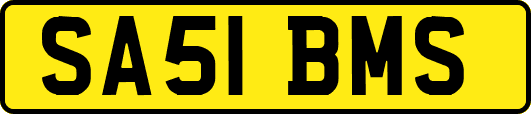 SA51 BMS